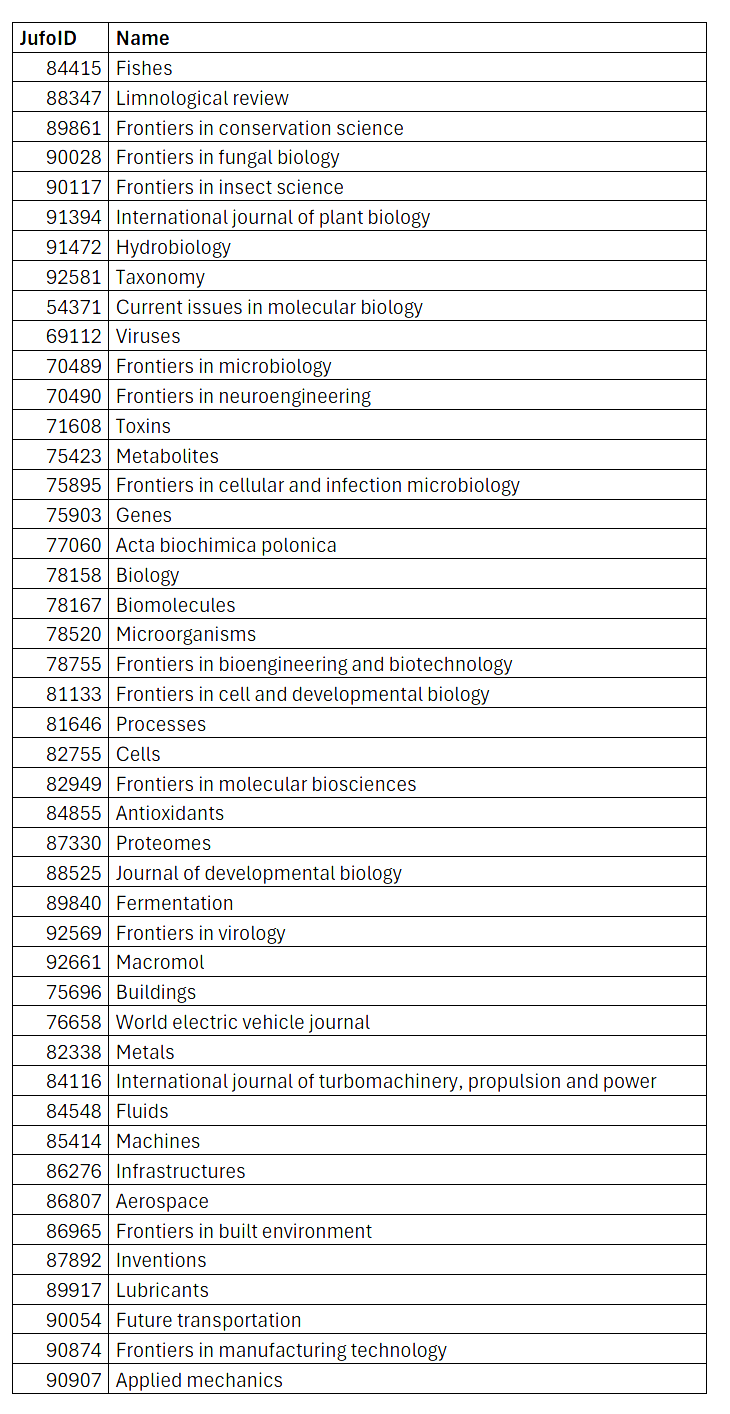 | JufoID | Name |
|---|---|
| 84415 | Fishes |
| 88347 | Limnological review |
| 89861 | Frontiers in conservation science |
| 90028 | Frontiers in fungal biology |
| 90117 | Frontiers in insect science |
| 91394 | International journal of plant biology |
| 91472 | Hydrobiology |
| 92581 | Taxonomy |
| 54371 | Current issues in molecular biology |
| 69112 | Viruses |
| 70489 | Frontiers in microbiology |
| 70490 | Frontiers in neuroengineering |
| 71608 | Toxins |
| 75423 | Metabolites |
| 75895 | Frontiers in cellular and infection microbiology |
| 75903 | Genes |
| 77060 | Acta biochimica polonica |
| 78158 | Biology |
| 78167 | Biomolecules |
| 78520 | Microorganisms |
| 78755 | Frontiers in bioengineering and biotechnology |
| 81133 | Frontiers in cell and developmental biology |
| 81646 | Processes |
| 82755 | Cells |
| 82949 | Frontiers in molecular biosciences |
| 84855 | Antioxidants |
| 87330 | Proteomes |
| 88525 | Journal of developmental biology |
| 89840 | Fermentation |
| 92569 | Frontiers in virology |
| 92661 | Macromol |
| 75696 | Buildings |
| 76658 | World electric vehicle journal |
| 82338 | Metals |
| 84116 | International journal of turbomachinery, propulsion and power |
| 84548 | Fluids |
| 85414 | Machines |
| 86276 | Infrastructures |
| 86807 | Aerospace |
| 86965 | Frontiers in built environment |
| 87892 | Inventions |
| 89917 | Lubricants |
| 90054 | Future transportation |
| 90874 | Frontiers in manufacturing technology |
| 90907 | Applied mechanics |